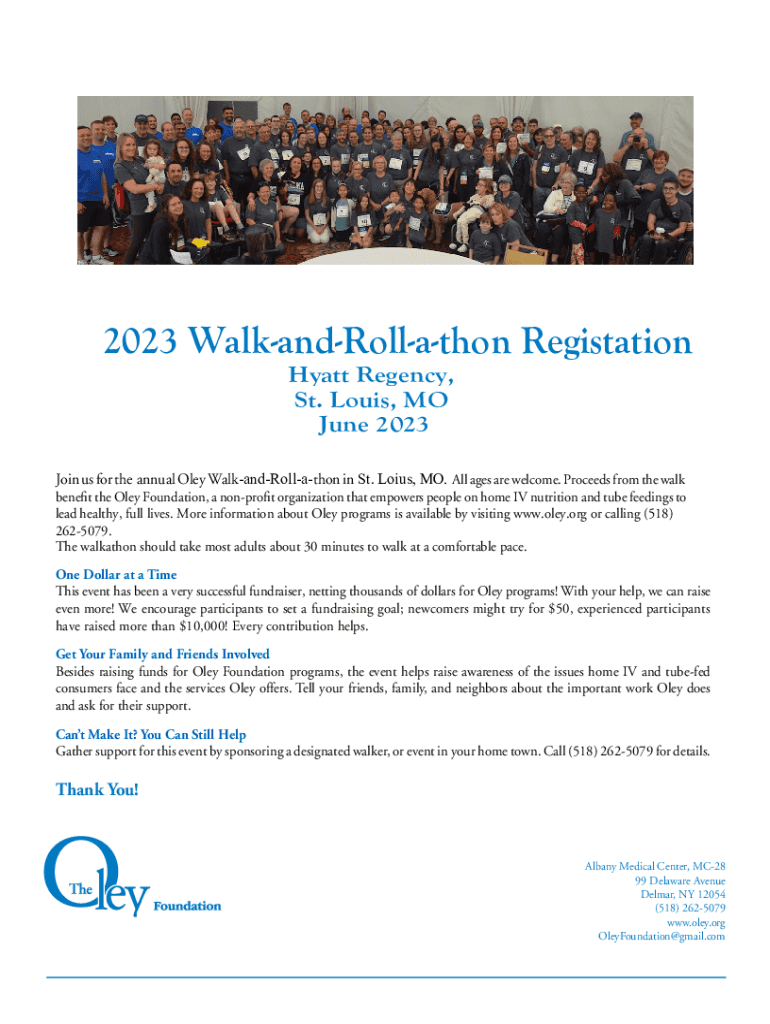 2023 Walk-and-Roll-a-thon Registation

Hyatt Regency,
St. Louis, MO
June 2023

Join us for the annual Oley Walk-and-Roll-a-thon in St. Loius, MO. All ages are welcome. Proceeds from the walk benefit the Oley Foundation, a non-profit organization that empowers people on home IV nutrition and tube feedings to lead healthy, full lives. More information about Oley programs is available by visiting www.oley.org or calling (518) 262-5079.
The walkathon should take most adults about 30 minutes to walk at a comfortable pace.

One Dollar at a Time
This event has been a very successful fundraiser, netting thousands of dollars for Oley programs! With your help, we can raise even more! We encourage participants to set a fundraising goal; newcomers might try for $50, experienced participants have raised more than $10,000! Every contribution helps.

Get Your Family and Friends Involved
Besides raising funds for Oley Foundation programs, the event helps raise awareness of the issues home IV and tube-fed consumers face and the services Oley offers. Tell your friends, family, and neighbors about the important work Oley does and ask for their support.

Can't Make It? You Can Still Help
Gather support for this event by sponsoring a designated walker, or event in your home town. Call (518) 262-5079 for details.

Thank You!

The Oley Foundation

Albany Medical Center, MC-28
99 Delaware Avenue
Delmar, NY 12054
(518) 262-5079
www.oley.org
OleyFoundation@gmail.com